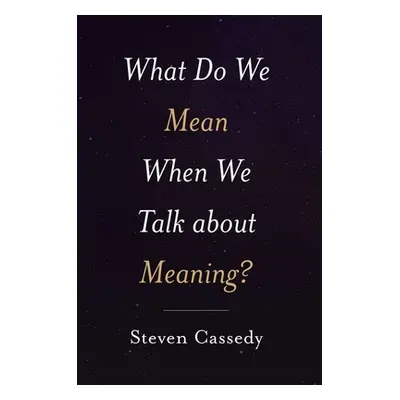 What Do We
Mean
When We
Talk about
Meaning?

Steven Cassedy